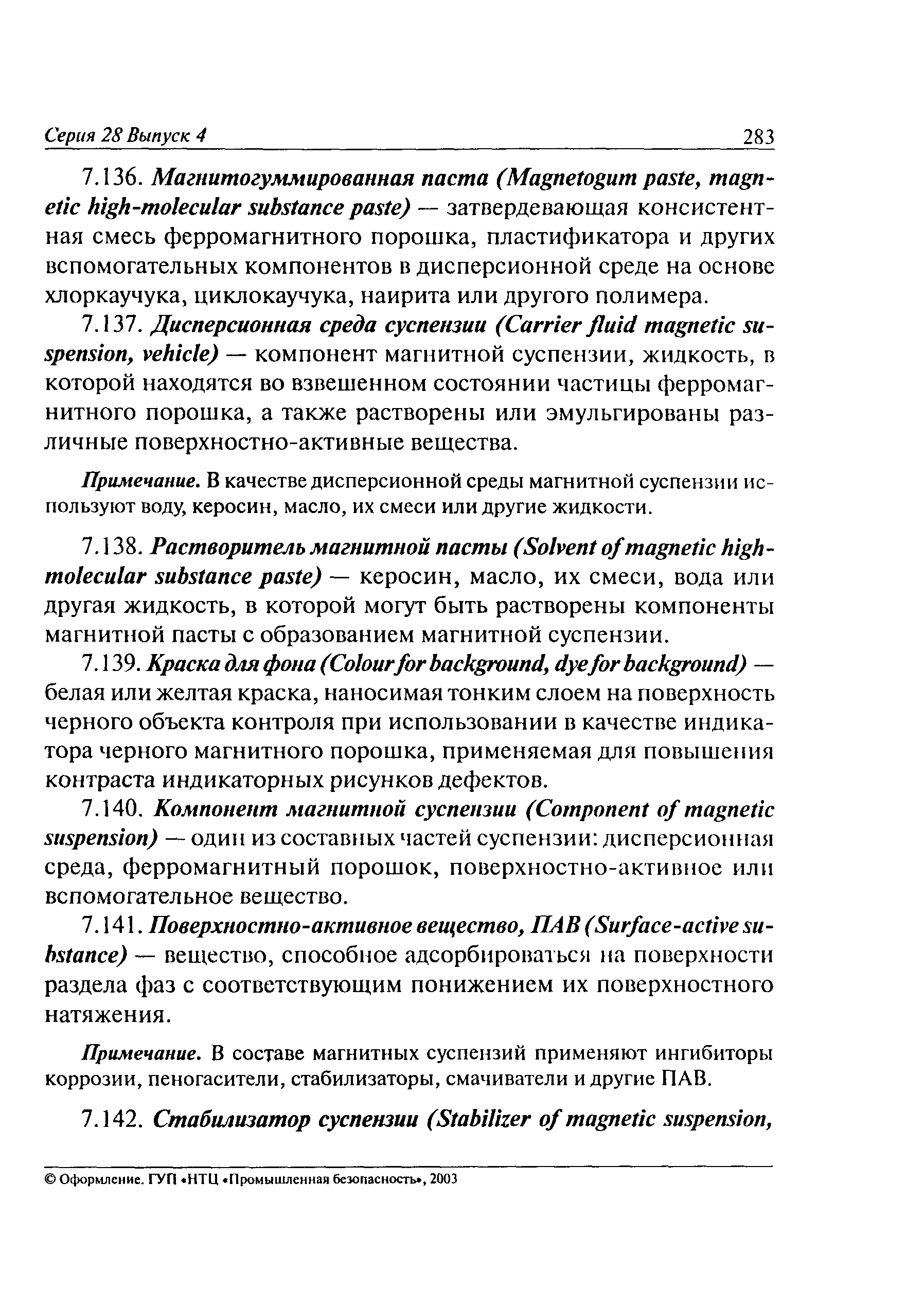 Серия 28 Выпуск 4 283

7.136. Магнитогуммированная паста (Magnetogum paste, magnetic high-molecular substance paste) — затвердевающая консистентная смесь ферромагнитного порошка, пластификатора и других вспомогательных компонентов в дисперсионной среде на основе хлоркаучука, циклокаучука, наирита или другого полимера.

7.137. Дисперсионная среда суспензии (Carrier fluid magnetic suspension, vehicle) — компонент магнитной суспензии, жидкость, в которой находятся во взвешенном состоянии частицы ферромагнитного порошка, а также растворены или эмульгированы различные поверхностно-активные вещества.

Примечание. В качестве дисперсионной среды магнитной суспензии используют воду, керосин, масло, их смеси или другие жидкости.

7.138. Растворитель магнитной пасты (Solvent of magnetic high-molecular substance paste) — керосин, масло, их смеси, вода или другая жидкость, в которой могут быть растворены компоненты магнитной пасты с образованием магнитной суспензии.

7.139. Краска для фона (Colour for background, dye for background) — белая или желтая краска, наносимая тонким слоем на поверхность черного объекта контроля при использовании в качестве индикатора черного магнитного порошка, применяемая для повышения контраста индикаторных рисунков дефектов.

7.140. Компонент магнитной суспензии (Component of magnetic suspension) — один из составных частей суспензии: дисперсионная среда, ферромагнитный порошок, поверхностно-активное или вспомогательное вещество.

7.141. Поверхностно-активное вещество, ПАВ (Surface-active substance) — вещество, способное адсорбироваться на поверхности раздела фаз с соответствующим понижением их поверхностного натяжения.

Примечание. В составе магнитных суспензий применяют ингибиторы коррозии, пеногасители, стабилизаторы, смачиватели и другие ПАВ.

7.142. Стабилизатор суспензии (Stabilizer of magnetic suspension,

© Оформление. ГУП «НТЦ «Промышленная безопасность», 2003